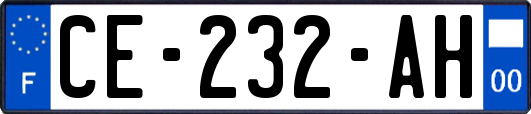 F
CE-232-AH
00